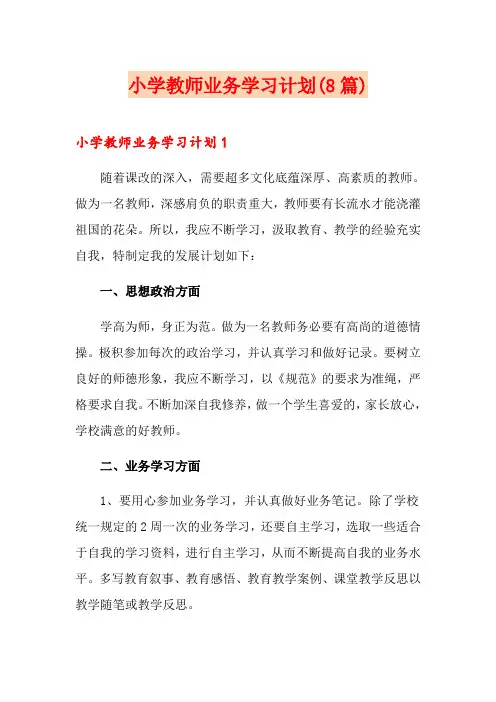 小学教师业务学习计划(8篇)

小学教师业务学习计划1

随着课改的深入，需要超多文化底蕴深厚、高素质的教师。做为一名教师，深感肩负的职责重大，教师要有长流水才能浇灌祖国的花朵。所以，我应不断学习，汲取教育、教学的经验充实自我，特制定我的发展计划如下：

一、思想政治方面

学高为师，身正为范。做为一名教师务必要有高尚的道德情操。极积参加每次的政治学习，并认真学习和做好记录。要树立良好的师德形象，我应不断学习，以《规范》的要求为准绳，严格要求自我。不断加深自我修养，做一个学生喜爱的，家长放心，学校满意的好教师。

二、业务学习方面

1、要用心参加业务学习，并认真做好业务笔记。除了学校统一规定的2周一次的业务学习，还要自主学习，选取一些适合于自我的学习资料，进行自主学习，从而不断提高自我的业务水平。多写教育叙事、教育感悟、教育教学案例、课堂教学反思以教学随笔或教学反思。